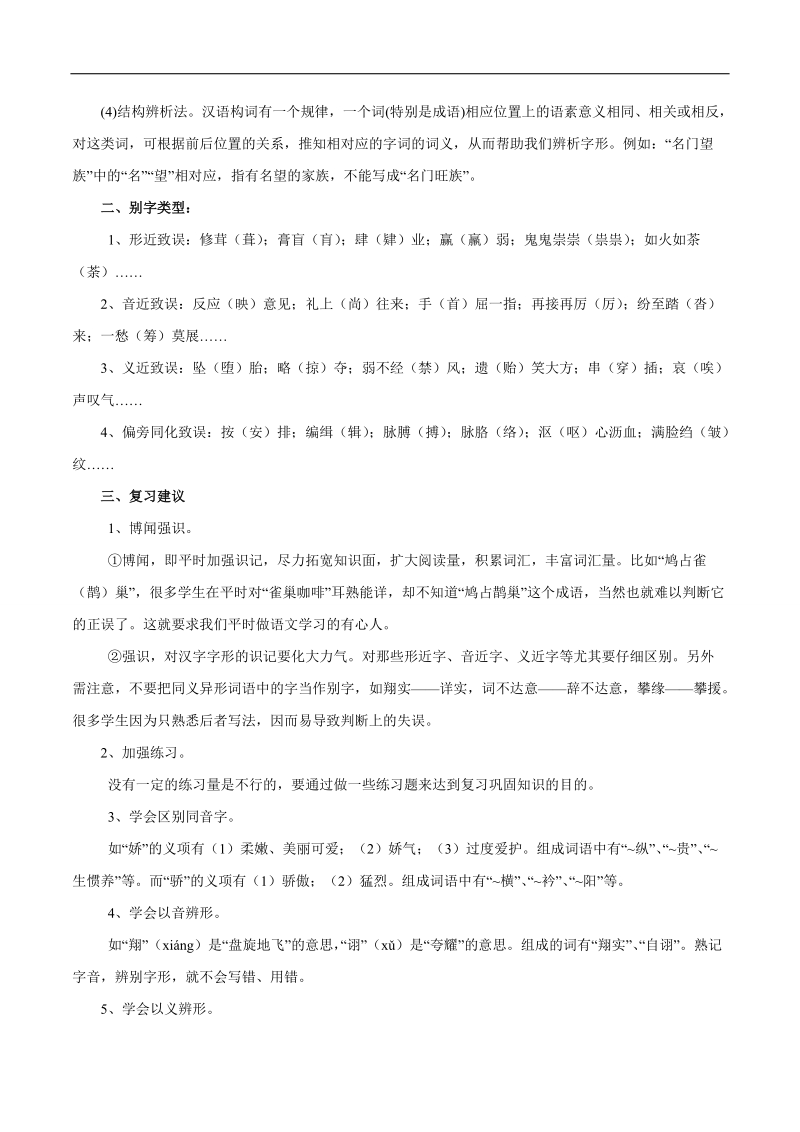 (4)结构辨析法。汉语构词有一个规律，一个词(特别是成语)相应位置上的语素意义相同、相关或相反，对这类词，可根据前后位置的关系，推知相对应的字词的词义，从而帮助我们辨析字形。例如：“名门望族”中的“名”“望”相对应，指有名望的家族，不能写成“名门旺族”。

二、别字类型：

1、形近致误：修茸（葺）；膏盲（肓）；肆（肄）业；赢（羸）弱；鬼鬼崇崇（祟祟）；如火如茶（荼）……

2、音近致误：反应（映）意见；礼上（尚）往来；手（首）屈一指；再接再厉（厉）；纷至踏（沓）来；一愁（筹）莫展……

3、义近致误：坠（堕）胎；略（掠）夺；弱不经（禁）风；遗（贻）笑大方；串（穿）插；哀（唉）声叹气……

4、偏旁同化致误：按（安）排；编缉（辑）；脉膊（搏）；脉胳（络）；沤（呕）心沥血；满脸绉（皱）纹……

三、复习建议

1、博闻强识。

①博闻，即平时加强识记，尽力拓宽知识面，扩大阅读量，积累词汇，丰富词汇量。比如“鸠占雀（鹊）巢”，很多学生在平时对“雀巢咖啡”耳熟能详，却不知道“鸠占鹊巢”这个成语，当然也就难以判断它的正误了。这就要求我们平时做语文学习的有心人。

②强识，对汉字字形的识记要化大力气。对那些形近字、音近字、义近字等尤其要仔细区别。另外需注意，不要把同义异形词语中的字当作别字，如翔实——详实，词不达意——辞不达意，攀缘——攀援。很多学生因为只熟悉后者写法，因而易导致判断上的失误。

2、加强练习。

没有一定的练习量是不行的，要通过做一些练习题来达到复习巩固知识的目的。

3、学会区别同音字。

如“娇”的义项有（1）柔嫩、美丽可爱；（2）娇气；（3）过度爱护。组成词语中有“~纵”、“~贵”、“~生惯养”等。而“骄”的义项有（1）骄傲；（2）猛烈。组成词语中有“~横”、“~矜”、“~阳”等。

4、学会以音辨形。

如“翔”（xiáng）是“盘旋地飞”的意思，“诩”（xǔ）是“夸耀”的意思。组成的词有“翔实”、“自诩”。熟记字音，辨别字形，就不会写错、用错。

5、学会以义辨形。